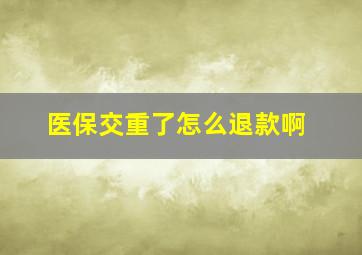 医保交重了怎么退款啊